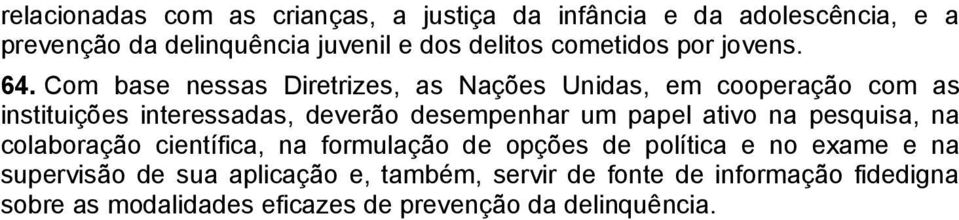 relacionadas com as crianças, a justiça da infância e da adolescência, e a prevenção da delinquência juvenil e dos delitos cometidos por jovens.

64. Com base nessas Diretrizes, as Nações Unidas, em cooperação com as instituições interessadas, deverão desempenhar um papel ativo na pesquisa, na colaboração científica, na formulação de opções de política e no exame e na supervisão de sua aplicação e, também, servir de fonte de informação fidedigna sobre as modalidades eficazes de prevenção da delinquência.